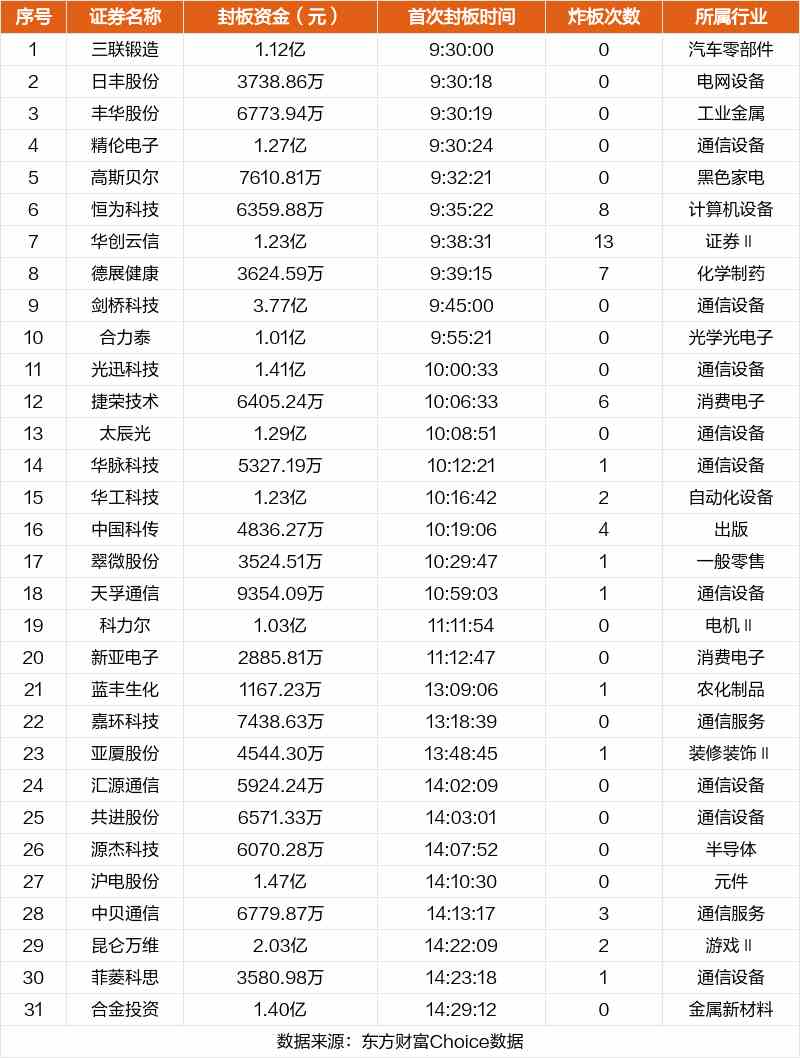 | 序号 | 证券名称 | 封板资金（元） | 首次封板时间 | 炸板次数 | 所属行业 |
|---|---|---|---|---|---|
| 1 | 三联锻造 | 1.12亿 | 9:30:00 | 0 | 汽车零部件 |
| 2 | 日丰股份 | 3738.86万 | 9:30:18 | 0 | 电网设备 |
| 3 | 丰华股份 | 6773.94万 | 9:30:19 | 0 | 工业金属 |
| 4 | 精伦电子 | 1.27亿 | 9:30:24 | 0 | 通信设备 |
| 5 | 高斯贝尔 | 7610.81万 | 9:32:21 | 0 | 黑色家电 |
| 6 | 恒为科技 | 6359.88万 | 9:35:22 | 8 | 计算机设备 |
| 7 | 华创云信 | 1.23亿 | 9:38:31 | 13 | 证券Ⅱ |
| 8 | 德展健康 | 3624.59万 | 9:39:15 | 7 | 化学制药 |
| 9 | 剑桥科技 | 3.77亿 | 9:45:00 | 0 | 通信设备 |
| 10 | 合力泰 | 1.01亿 | 9:55:21 | 0 | 光学光电子 |
| 11 | 光迅科技 | 1.41亿 | 10:00:33 | 0 | 通信设备 |
| 12 | 捷荣技术 | 6405.24万 | 10:06:33 | 6 | 消费电子 |
| 13 | 太辰光 | 1.29亿 | 10:08:51 | 0 | 通信设备 |
| 14 | 华脉科技 | 5327.19万 | 10:12:21 | 1 | 通信设备 |
| 15 | 华工科技 | 1.23亿 | 10:16:42 | 2 | 自动化设备 |
| 16 | 中国科传 | 4836.27万 | 10:19:06 | 4 | 出版 |
| 17 | 翠微股份 | 3524.51万 | 10:29:47 | 1 | 一般零售 |
| 18 | 天孚通信 | 9354.09万 | 10:59:03 | 1 | 通信设备 |
| 19 | 科力尔 | 1.03亿 | 11:11:54 | 0 | 电机Ⅱ |
| 20 | 新亚电子 | 2885.81万 | 11:12:47 | 0 | 消费电子 |
| 21 | 蓝丰生化 | 1167.23万 | 13:09:06 | 1 | 农化制品 |
| 22 | 嘉环科技 | 7438.63万 | 13:18:39 | 0 | 通信服务 |
| 23 | 亚厦股份 | 4544.30万 | 13:48:45 | 1 | 装修装饰Ⅱ |
| 24 | 汇源通信 | 5924.24万 | 14:02:09 | 0 | 通信设备 |
| 25 | 共进股份 | 6571.33万 | 14:03:01 | 0 | 通信设备 |
| 26 | 源杰科技 | 6070.28万 | 14:07:52 | 0 | 半导体 |
| 27 | 沪电股份 | 1.47亿 | 14:10:30 | 0 | 元件 |
| 28 | 中贝通信 | 6779.87万 | 14:13:17 | 3 | 通信服务 |
| 29 | 昆仑万维 | 2.03亿 | 14:22:09 | 2 | 游戏Ⅱ |
| 30 | 菲菱科思 | 3580.98万 | 14:23:18 | 1 | 通信设备 |
| 31 | 合金投资 | 1.40亿 | 14:29:12 | 0 | 金属新材料 |

数据来源：东方财富Choice数据